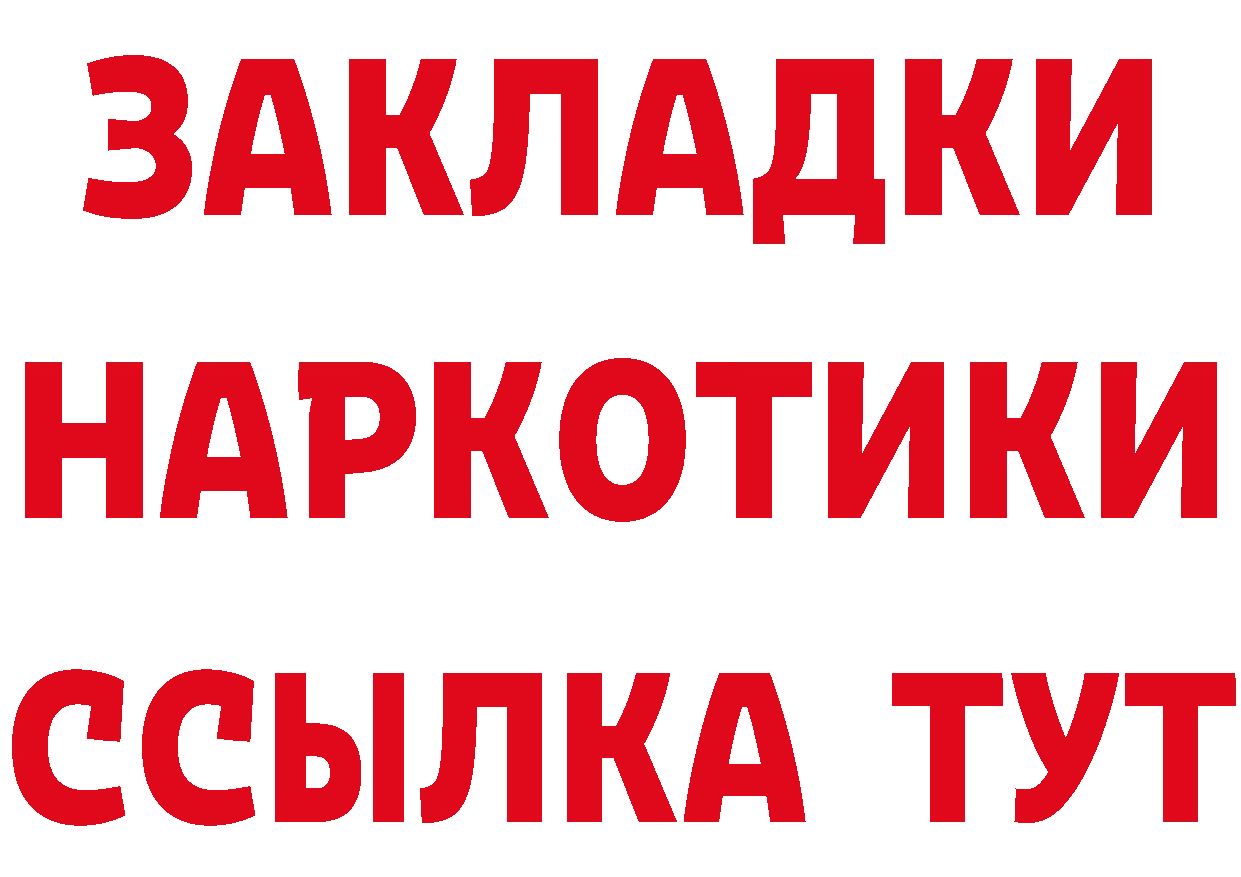 ЗАКЛАДКИ НАРКОТИКИ ССЫЛКА ТУТ